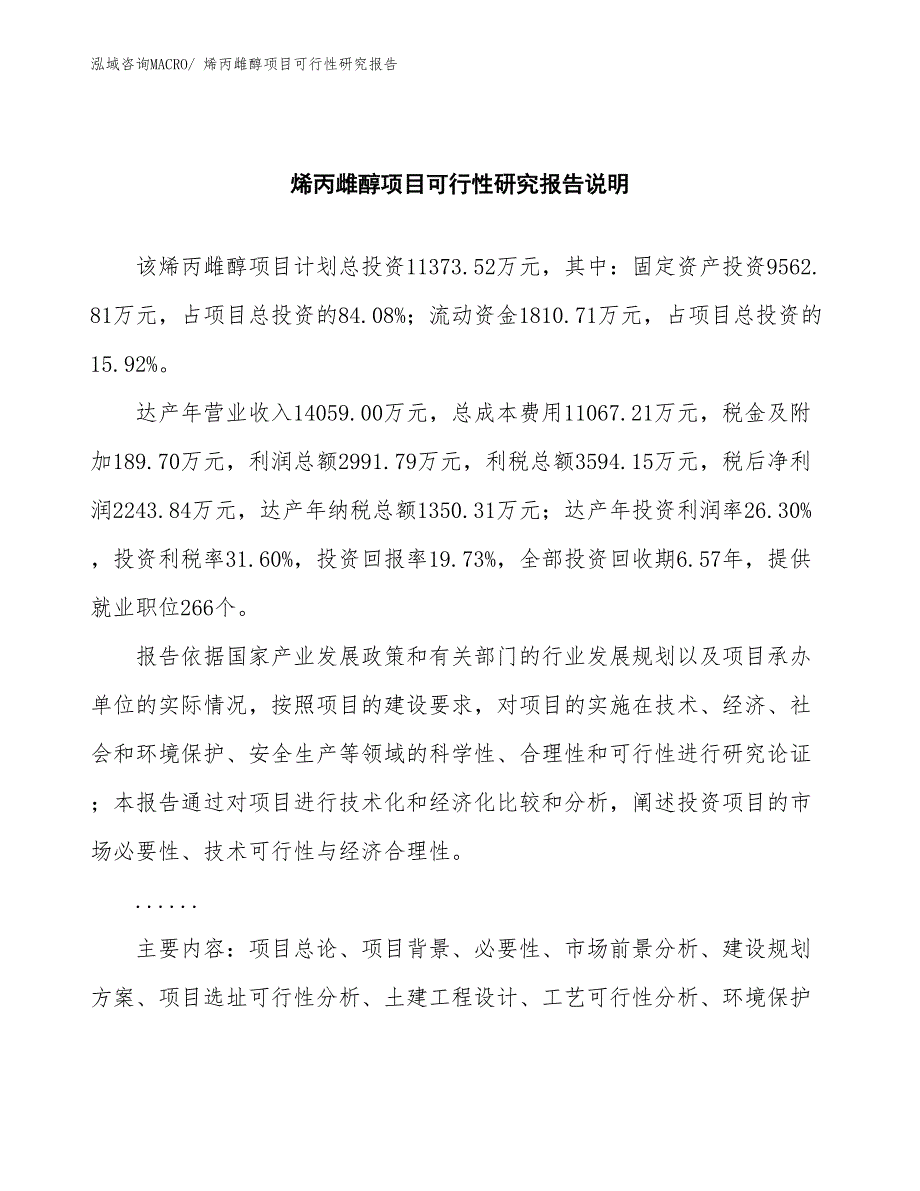 泓域咨询MACRO/ 烯丙雌醇项目可行性研究报告

烯丙雌醇项目可行性研究报告说明

该烯丙雌醇项目计划总投资11373.52万元，其中：固定资产投资9562.81万元，占项目总投资的84.08%；流动资金1810.71万元，占项目总投资的15.92%。

达产年营业收入14059.00万元，总成本费用11067.21万元，税金及附加189.70万元，利润总额2991.79万元，利税总额3594.15万元，税后净利润2243.84万元，达产年纳税总额1350.31万元；达产年投资利润率26.30%，投资利税率31.60%，投资回报率19.73%，全部投资回收期6.57年，提供就业职位266个。

报告依据国家产业发展政策和有关部门的行业发展规划以及项目承办单位的实际情况，按照项目的建设要求，对项目的实施在技术、经济、社会和环境保护、安全生产等领域的科学性、合理性和可行性进行研究论证；本报告通过对项目进行技术化和经济化比较和分析，阐述投资项目的市场必要性、技术可行性与经济合理性。

......

主要内容：项目总论、项目背景、必要性、市场前景分析、建设规划方案、项目选址可行性分析、土建工程设计、工艺可行性分析、环境保护